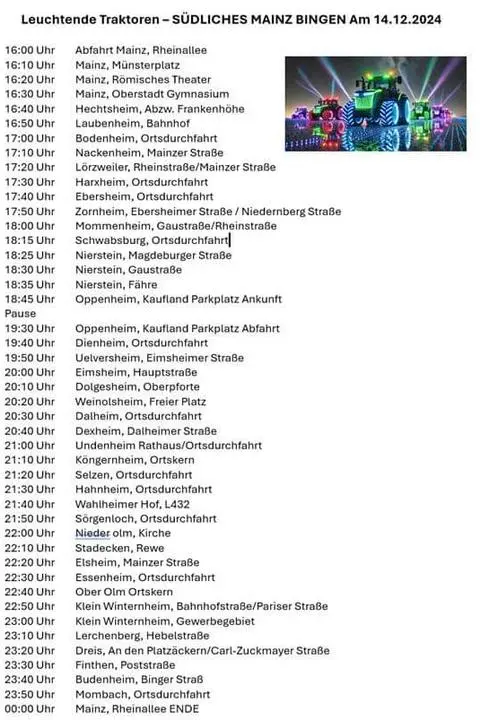 Leuchtende Traktoren – SÜDLICHES MAINZ BINGEN Am 14.12.2024

16:00 Uhr Abfahrt Mainz, Rheinallee
16:10 Uhr Mainz, Münsterplatz
16:20 Uhr Mainz, Römisches Theater
16:30 Uhr Mainz, Oberstadt Gymnasium
16:40 Uhr Hechtsheim, Abzw. Frankenhöhe
16:50 Uhr Laubenheim, Bahnhof
17:00 Uhr Bodenheim, Ortsdurchfahrt
17:10 Uhr Nackenheim, Mainzer Straße
17:20 Uhr Lörzweiler, Rheinstraße/Mainzer Straße
17:30 Uhr Harxheim, Ortsdurchfahrt
17:40 Uhr Ebersheim, Ortsdurchfahrt
17:50 Uhr Zornheim, Ebersheimer Straße / Niedernberg Straße
18:00 Uhr Mommenheim, Gaustraße/Rheinstraße
18:15 Uhr Schwabsburg, Ortsdurchfahrt
18:25 Uhr Nierstein, Magdeburger Straße
18:30 Uhr Nierstein, Gaustraße
18:35 Uhr Nierstein, Fähre
18:45 Uhr Oppenheim, Kaufland Parkplatz Ankunft
Pause
19:30 Uhr Oppenheim, Kaufland Parkplatz Abfahrt
19:40 Uhr Dienheim, Ortsdurchfahrt
19:50 Uhr Uelversheim, Eimsheimer Straße
20:00 Uhr Eimsheim, Hauptstraße
20:10 Uhr Dolgesheim, Oberpforte
20:20 Uhr Weinolsheim, Freier Platz
20:30 Uhr Dalheim, Ortsdurchfahrt
20:40 Uhr Dexheim, Dalheimer Straße
21:00 Uhr Undenheim Rathaus/Ortsdurchfahrt
21:10 Uhr Köngernheim, Ortskern
21:20 Uhr Selzen, Ortsdurchfahrt
21:30 Uhr Hahnheim, Ortsdurchfahrt
21:40 Uhr Wahlheimer Hof, L432
21:50 Uhr Sörgenloch, Ortsdurchfahrt
22:00 Uhr Nieder olm, Kirche
22:10 Uhr Stadecken, Rewe
22:20 Uhr Elsheim, Mainzer Straße
22:30 Uhr Essenheim, Ortsdurchfahrt
22:40 Uhr Ober Olm Ortskern
22:50 Uhr Klein Winternheim, Bahnhofstraße/Pariser Straße
23:00 Uhr Klein Winternheim, Gewerbegebiet
23:10 Uhr Lerchenberg, Hebelstraße
23:20 Uhr Dreis, An den Platzäckern/Carl-Zuckmayer Straße
23:30 Uhr Finthen, Poststraße
23:40 Uhr Budenheim, Binger Straß
23:50 Uhr Mombach, Ortsdurchfahrt
00:00 Uhr Mainz, Rheinallee ENDE